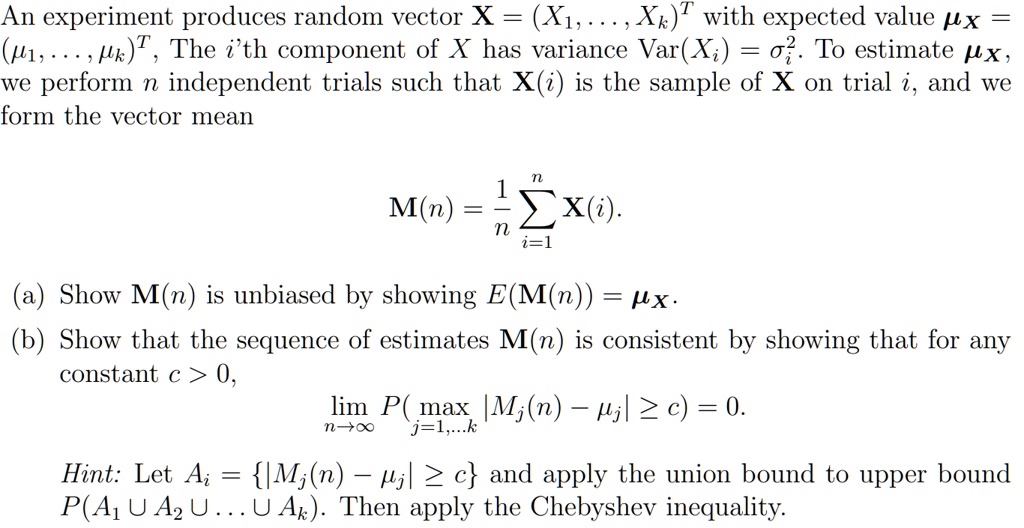 An experiment produces random vector $\mathbf{X} = (X_1, \ldots, X_k)^T$ with expected value $\boldsymbol{\mu}_{\mathbf{X}} = (\mu_1, \ldots, \mu_k)^T$, The $i$'th component of $X$ has variance $\text{Var}(X_i) = \sigma_i^2$. To estimate $\boldsymbol{\mu}_{\mathbf{X}}$, we perform $n$ independent trials such that $\mathbf{X}(i)$ is the sample of $\mathbf{X}$ on trial $i$, and we form the vector mean

$\mathbf{M}(n) = \frac{1}{n} \sum_{i=1}^{n} \mathbf{X}(i).$

(a) Show $\mathbf{M}(n)$ is unbiased by showing $E(\mathbf{M}(n)) = \boldsymbol{\mu}_{\mathbf{X}}$.

(b) Show that the sequence of estimates $\mathbf{M}(n)$ is consistent by showing that for any constant $c > 0$,

$\lim_{n \to \infty} P(\max_{j=1,\ldots k} |M_j(n) - \mu_j| \geq c) = 0.$

Hint: Let $A_i = \{|M_j(n) - \mu_j| \geq c\}$ and apply the union bound to upper bound $P(A_1 \cup A_2 \cup \ldots \cup A_k)$. Then apply the Chebyshev inequality.